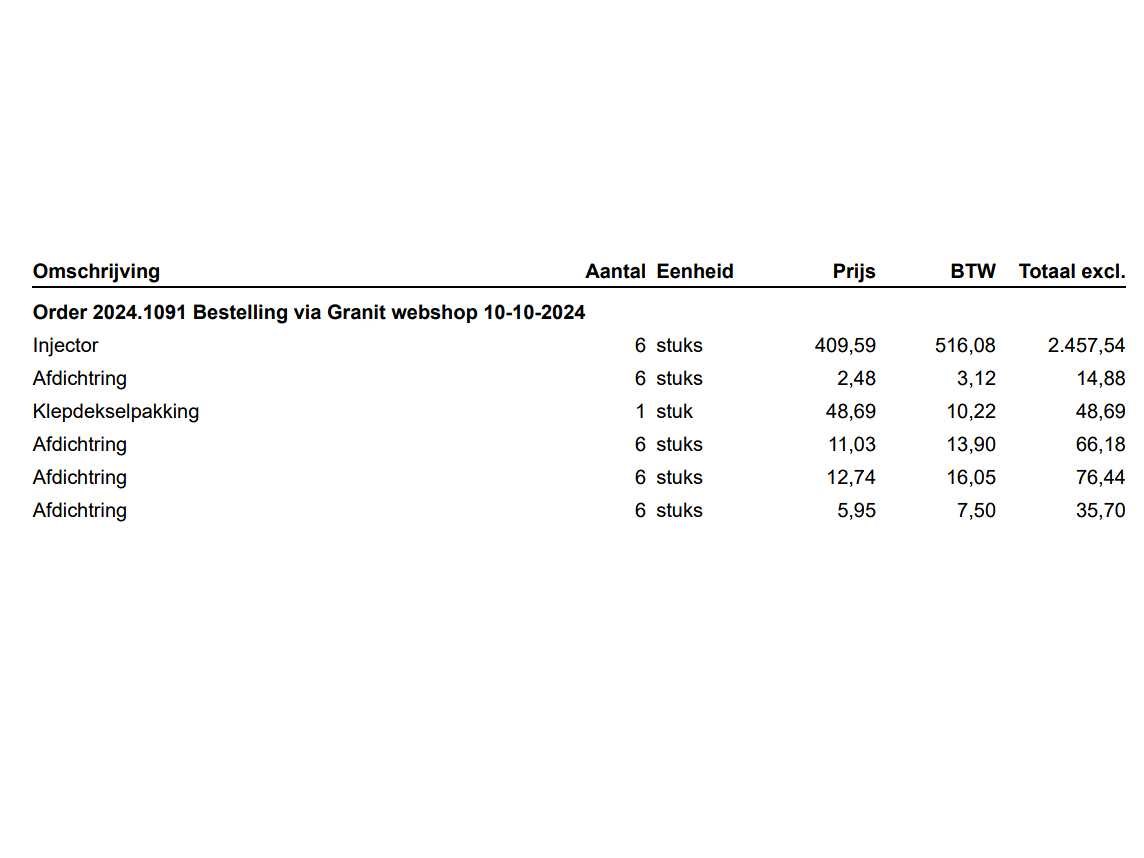 | Omschrijving | Aantal | Eenheid | Prijs | BTW | Totaal excl. |
|---|---|---|---|---|---|
| **Order 2024.1091 Bestelling via Granit webshop 10-10-2024** | | | | | |
| Injector | 6 | stuks | 409,59 | 516,08 | 2.457,54 |
| Afdichtring | 6 | stuks | 2,48 | 3,12 | 14,88 |
| Klepdekselpakking | 1 | stuk | 48,69 | 10,22 | 48,69 |
| Afdichtring | 6 | stuks | 11,03 | 13,90 | 66,18 |
| Afdichtring | 6 | stuks | 12,74 | 16,05 | 76,44 |
| Afdichtring | 6 | stuks | 5,95 | 7,50 | 35,70 |